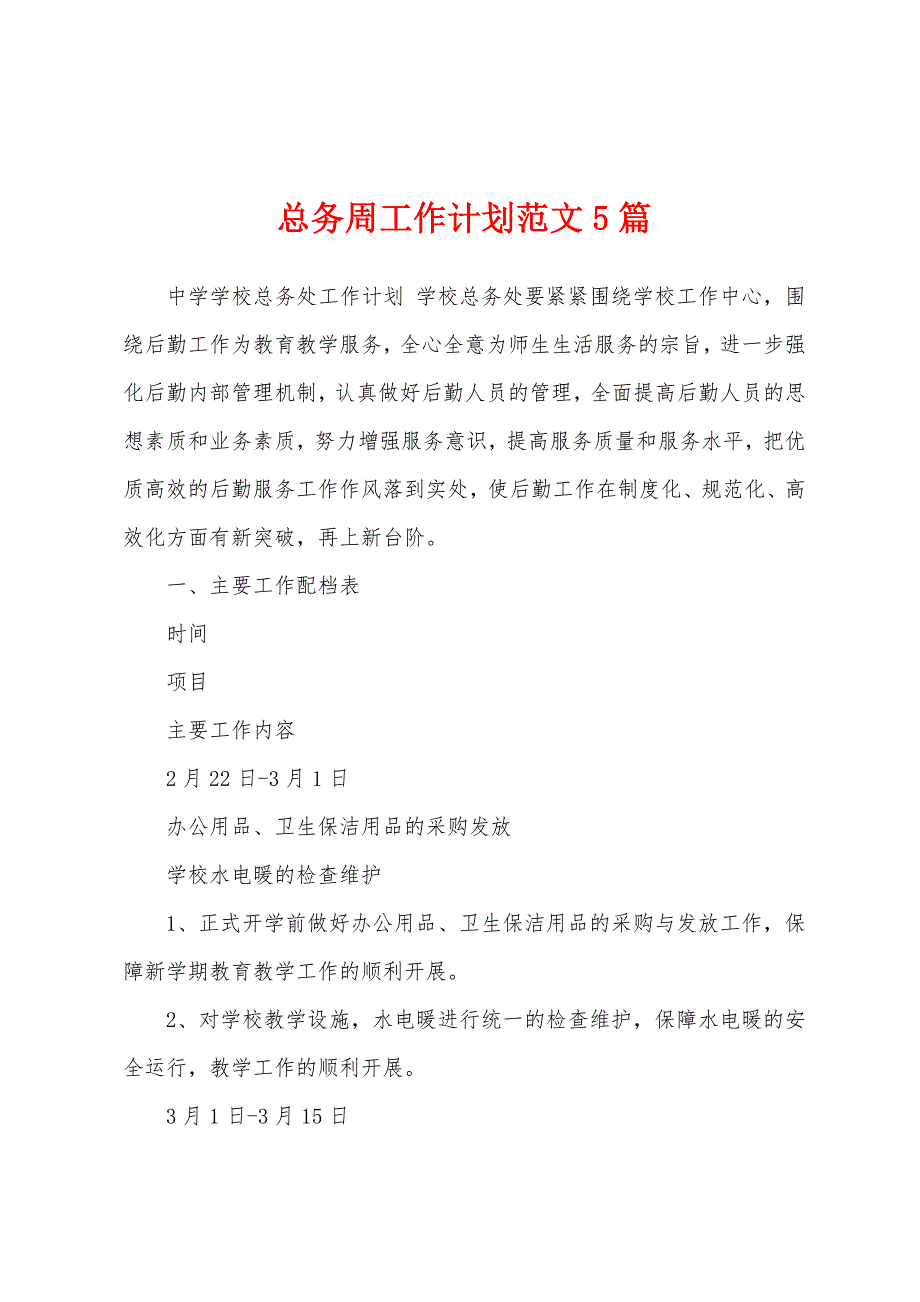 总务周工作计划范文5篇

中学学校总务处工作计划 学校总务处要紧紧围绕学校工作中心，围绕后勤工作为教育教学服务，全心全意为师生生活服务的宗旨，进一步强化后勤内部管理机制，认真做好后勤人员的管理，全面提高后勤人员的思想素质和业务素质，努力增强服务意识，提高服务质量和服务水平，把优质高效的后勤服务工作作风落到实处，使后勤工作在制度化、规范化、高效化方面有新突破，再上新台阶。

一、主要工作配档表

时间

项目

主要工作内容

2月22日-3月1日

办公用品、卫生保洁用品的采购发放

学校水电暖的检查维护

1、正式开学前做好办公用品、卫生保洁用品的采购与发放工作，保障新学期教育教学工作的顺利开展。

2、对学校教学设施，水电暖进行统一的检查维护，保障水电暖的安全运行，教学工作的顺利开展。

3月1日-3月15日